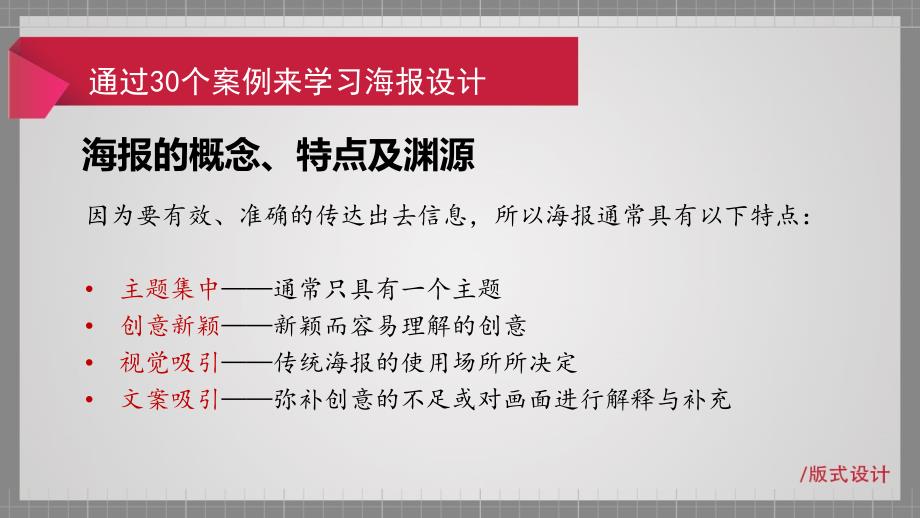 通过30个案例来学习海报设计

海报的概念、特点及渊源

因为要有效、准确的传达出去信息，所以海报通常具有以下特点：

• 主题集中——通常只具有一个主题
• 创意新颖——新颖而容易理解的创意
• 视觉吸引——传统海报的使用场所所决定
• 文案吸引——弥补创意的不足或对画面进行解释与补充

/版式设计